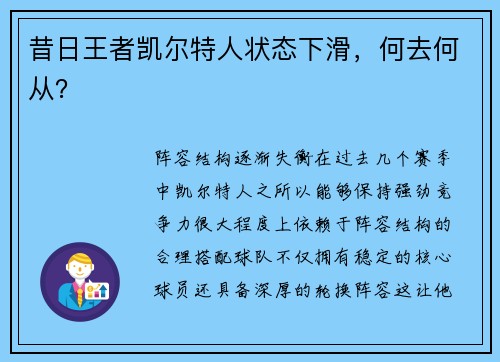 昔日王者凯尔特人状态下滑，何去何从？

阵容结构逐渐失衡在过去几个赛季中凯尔特人之所以能够保持强劲竞争力很大程度上依赖于阵容结构的合理搭配球队不仅拥有稳定的核心球员还具备深厚的轮换阵容这让他